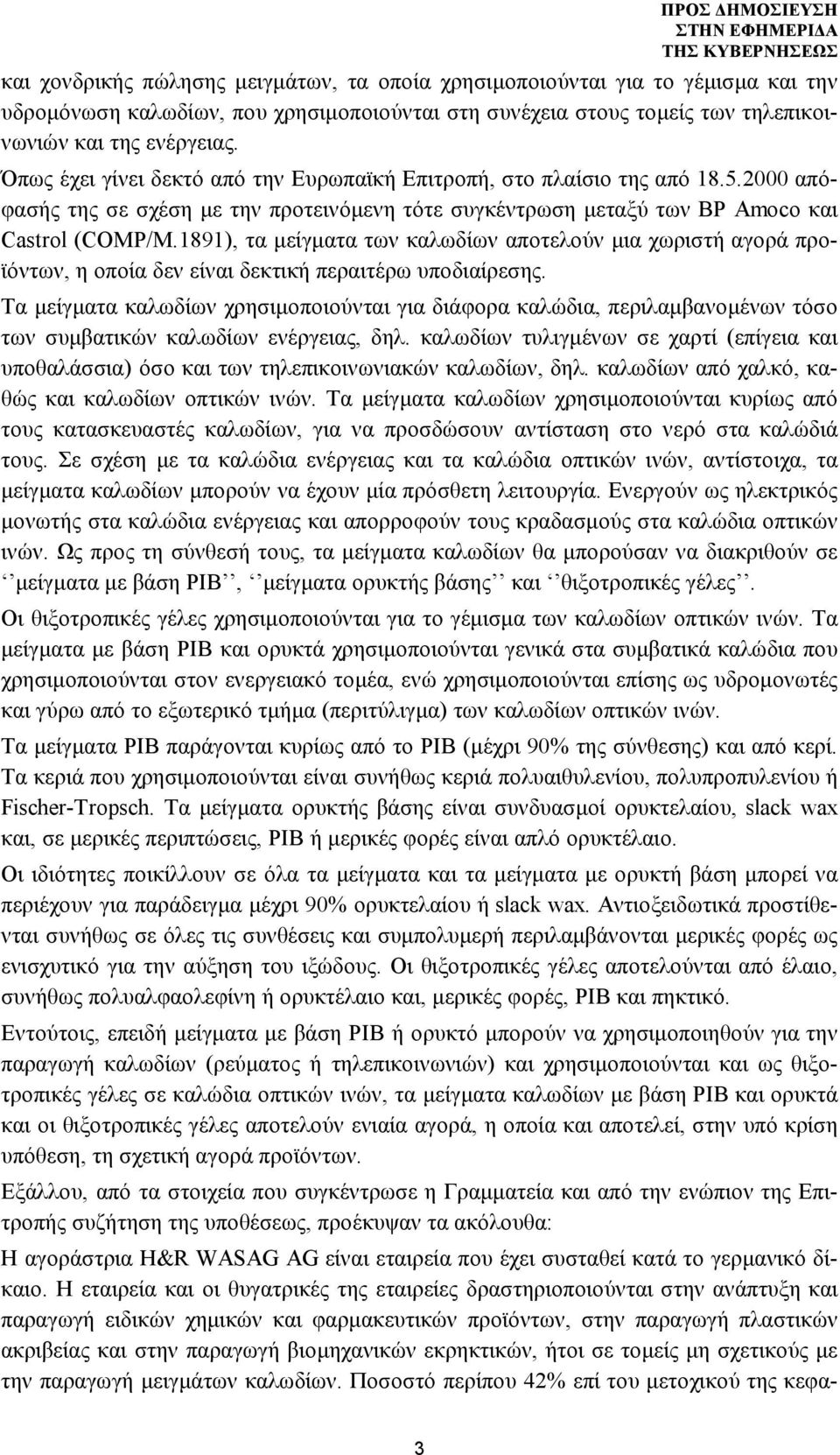 ΠΡΟΣ ΔΗΜΟΣΙΕΥΣΗ
ΣΤΗΝ ΕΦΗΜΕΡΙΔΑ
ΤΗΣ ΚΥΒΕΡΝΗΣΕΩΣ

και χονδρικής πώλησης μειγμάτων, τα οποία χρησιμοποιούνται για το γέμισμα και την υδρομόνωση καλωδίων, που χρησιμοποιούνται στη συνέχεια στους τομείς των τηλεπικοινωνιών και της ενέργειας.

Όπως έχει γίνει δεκτό από την Ευρωπαϊκή Επιτροπή, στο πλαίσιο της από 18.5.2000 απόφασής της σε σχέση με την προτεινόμενη τότε συγκέντρωση μεταξύ των BP Amoco και Castrol (COMP/M.1891), τα μείγματα των καλωδίων αποτελούν μια χωριστή αγορά προϊόντων, η οποία δεν είναι δεκτική περαιτέρω υποδιαίρεσης.

Τα μείγματα καλωδίων χρησιμοποιούνται για διάφορα καλώδια, περιλαμβανομένων τόσο των συμβατικών καλωδίων ενέργειας, δηλ. καλωδίων τυλιγμένων σε χαρτί (επίγεια και υποθαλάσσια) όσο και των τηλεπικοινωνιακών καλωδίων, δηλ. καλωδίων από χαλκό, καθώς και καλωδίων οπτικών ινών. Τα μείγματα καλωδίων χρησιμοποιούνται κυρίως από τους κατασκευαστές καλωδίων, για να προσδώσουν αντίσταση στο νερό στα καλώδιά τους. Σε σχέση με τα καλώδια ενέργειας και τα καλώδια οπτικών ινών, αντίστοιχα, τα μείγματα καλωδίων μπορούν να έχουν μία πρόσθετη λειτουργία. Ενεργούν ως ηλεκτρικός μονωτής στα καλώδια ενέργειας και απορροφούν τους κραδασμούς στα καλώδια οπτικών ινών. Ως προς τη σύνθεσή τους, τα μείγματα καλωδίων θα μπορούσαν να διακριθούν σε ‘‘μείγματα με βάση PIB’’, ‘‘μείγματα ορυκτής βάσης’’ και ‘‘θιξοτροπικές γέλες’’.

Οι θιξοτροπικές γέλες χρησιμοποιούνται για το γέμισμα των καλωδίων οπτικών ινών. Τα μείγματα με βάση PIB και ορυκτά χρησιμοποιούνται γενικά στα συμβατικά καλώδια που χρησιμοποιούνται στον ενεργειακό τομέα, ενώ χρησιμοποιούνται επίσης ως υδρομονωτές και γύρω από το εξωτερικό τμήμα (περιτύλιγμα) των καλωδίων οπτικών ινών.

Τα μείγματα PIB παράγονται κυρίως από το PIB (μέχρι 90% της σύνθεσης) και από κερί. Τα κεριά που χρησιμοποιούνται είναι συνήθως κεριά πολυαιθυλενίου, πολυπροπυλενίου ή Fischer-Tropsch. Τα μείγματα ορυκτής βάσης είναι συνδυασμοί ορυκτελαίου, slack wax και, σε μερικές περιπτώσεις, PIB ή μερικές φορές είναι απλό ορυκτέλαιο.

Οι ιδιότητες ποικίλλουν σε όλα τα μείγματα και τα μείγματα με ορυκτή βάση μπορεί να περιέχουν για παράδειγμα μέχρι 90% ορυκτελαίου ή slack wax. Αντιοξειδωτικά προστίθενται συνήθως σε όλες τις συνθέσεις και συμπολυμερή περιλαμβάνονται μερικές φορές ως ενισχυτικό για την αύξηση του ιξώδους. Οι θιξοτροπικές γέλες αποτελούνται από έλαιο, συνήθως πολυαλφαολεφίνη ή ορυκτέλαιο και, μερικές φορές, PIB και πηκτικό.

Εντούτοις, επειδή μείγματα με βάση PIB ή ορυκτό μπορούν να χρησιμοποιηθούν για την παραγωγή καλωδίων (ρεύματος ή τηλεπικοινωνιών) και χρησιμοποιούνται και ως θιξοτροπικές γέλες σε καλώδια οπτικών ινών, τα μείγματα καλωδίων με βάση PIB και ορυκτά και οι θιξοτροπικές γέλες αποτελούν ενιαία αγορά, η οποία και αποτελεί, στην υπό κρίση υπόθεση, τη σχετική αγορά προϊόντων.

Εξάλλου, από τα στοιχεία που συγκέντρωσε η Γραμματεία και από την ενώπιον της Επιτροπής συζήτηση της υποθέσεως, προέκυψαν τα ακόλουθα:

Η αγοράστρια H&R WASAG AG είναι εταιρεία που έχει συσταθεί κατά το γερμανικό δίκαιο. Η εταιρεία και οι θυγατρικές της εταιρείες δραστηριοποιούνται στην ανάπτυξη και παραγωγή ειδικών χημικών και φαρμακευτικών προϊόντων, στην παραγωγή πλαστικών ακριβείας και στην παραγωγή βιομηχανικών εκρηκτικών, ήτοι σε τομείς μη σχετικούς με την παραγωγή μειγμάτων καλωδίων. Ποσοστό περίπου 42% επί του μετοχικού της κεφα-

3